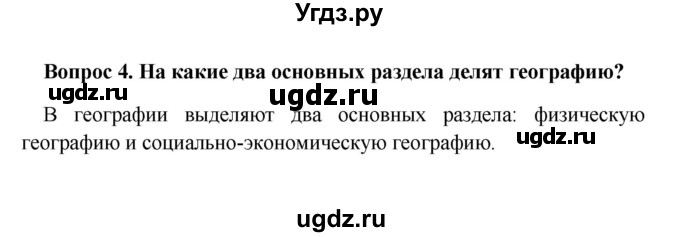 Угдз.ру

Вопрос 4. На какие два основных раздела делят географию?

ugdz.ru ugdz.ru

В географии выделяют два основных раздела: физическую географию и социально-экономическую географию. ugdz.ru

ugdz.ru